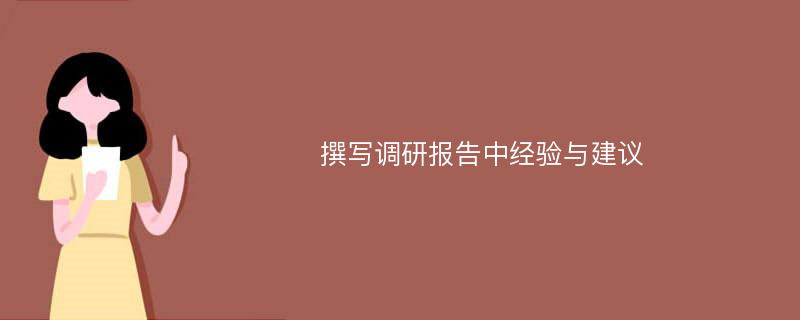 撰写调研报告中经验与建议